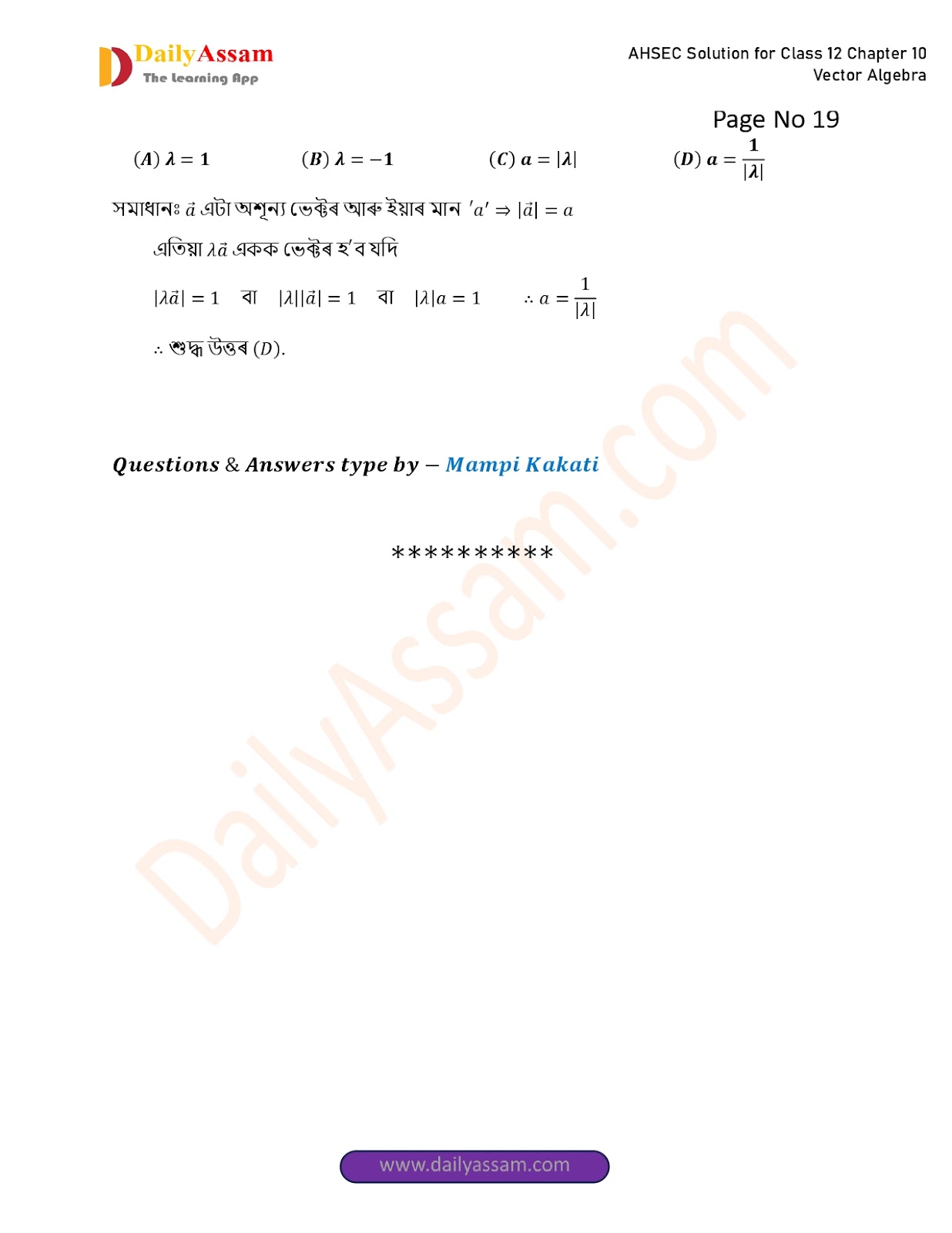 DailyAssam
The Learning App

AHSEC Solution for Class 12 Chapter 10
Vector Algebra

Page No 19

$(A)\ \lambda = 1$ $(B)\ \lambda = -1$ $(C)\ a = |\lambda|$ $(D)\ a = \frac{1}{|\lambda|}$

সমাধানঃ $\vec{a}$ এটা অশূন্য ভেক্টৰ আৰু ইয়াৰ মান $'a' \Rightarrow |\vec{a}| = a$

এতিয়া $\lambda\vec{a}$ একক ভেক্টৰ হ'ব যদি

$|\lambda\vec{a}| = 1$ বা $|\lambda||\vec{a}| = 1$ বা $|\lambda|a = 1$ $\therefore a = \frac{1}{|\lambda|}$

$\therefore$ শুদ্ধ উত্তৰ $(D)$.

Questions & Answers type by – Mampi Kakati

**********

DailyAssam.com

www.dailyassam.com